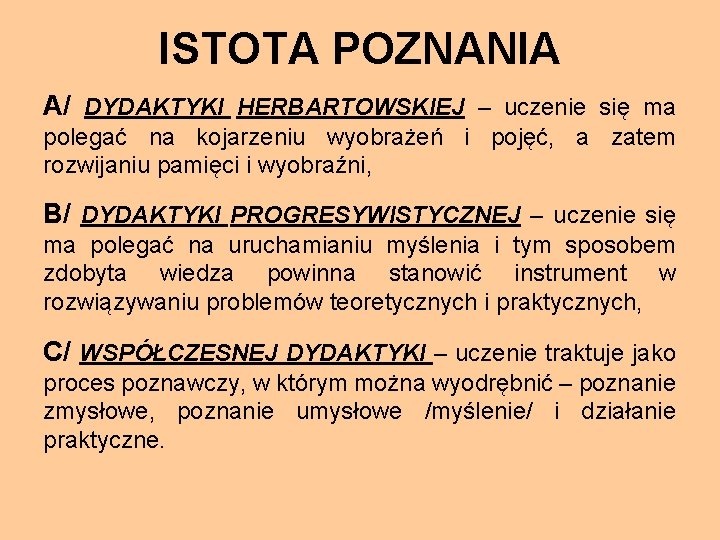 ISTOTA POZNANIA

A/ DYDAKTYKI HERBARTOWSKIEJ – uczenie się ma polegać na kojarzeniu wyobrażeń i pojęć, a zatem rozwijaniu pamięci i wyobraźni,

B/ DYDAKTYKI PROGRESYWISTYCZNEJ – uczenie się ma polegać na uruchamianiu myślenia i tym sposobem zdobyta wiedza powinna stanowić instrument w rozwiązywaniu problemów teoretycznych i praktycznych,

C/ WSPÓŁCZESNEJ DYDAKTYKI – uczenie traktuje jako proces poznawczy, w którym można wyodrębnić – poznanie zmysłowe, poznanie umysłowe /myślenie/ i działanie praktyczne.